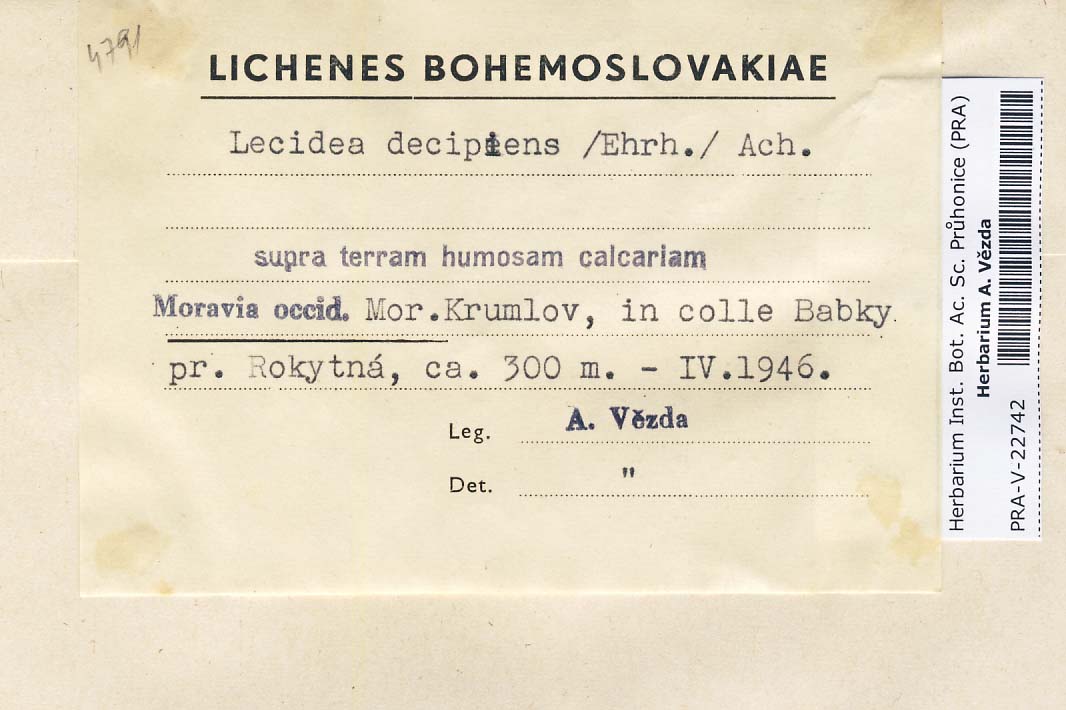 4791

LICHENES BOHEMOSLOVAKIAE

Lecidea decipiens /Ehrh./ Ach.

supra terram humosam calcariam

Moravia occid. Mor.Krumlov, in colle Babky

pr. Rokytná, ca. 300 m. - IV.1946.

Leg. A. Vězda

Det. "

Herbarium Inst. Bot. Ac. Sc. Průhonice (PRA)
Herbarium A. Vězda
PRA-V-22742